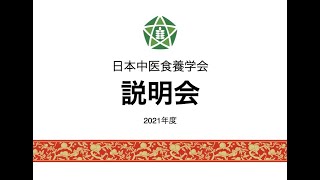 日本中医食養学会

説明会

2021年度